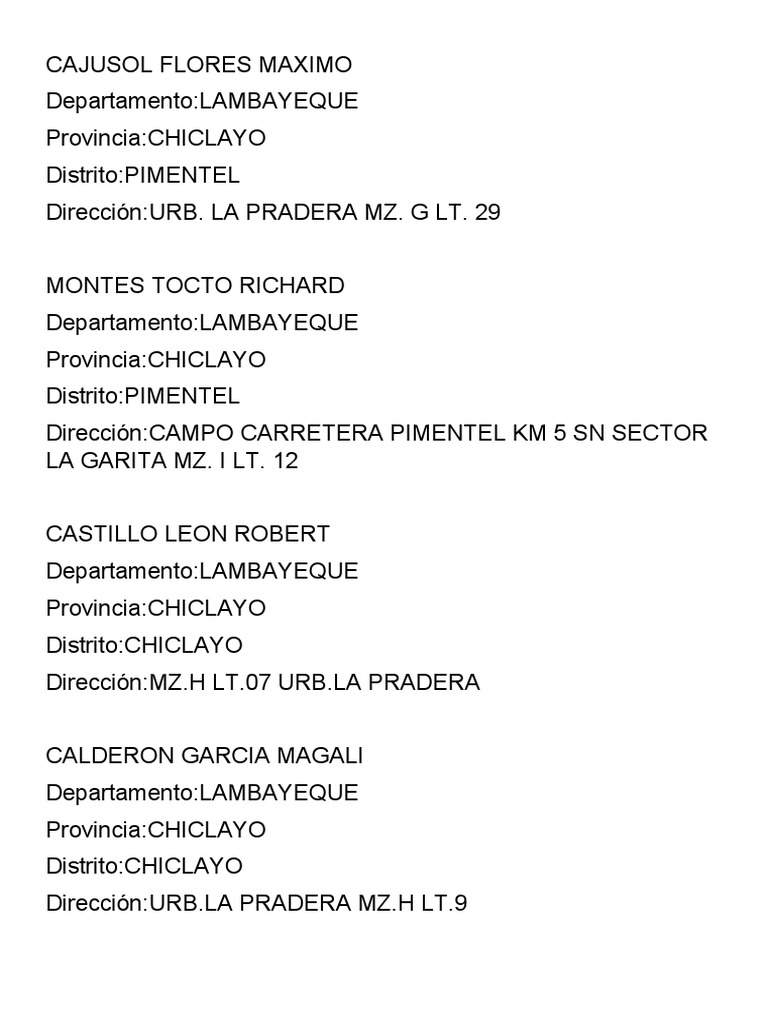 CAJUSOL FLORES MAXIMO
Departamento:LAMBAYEQUE
Provincia:CHICLAYO
Distrito:PIMENTEL
Dirección:URB. LA PRADERA MZ. G LT. 29

MONTES TOCTO RICHARD
Departamento:LAMBAYEQUE
Provincia:CHICLAYO
Distrito:PIMENTEL
Dirección:CAMPO CARRETERA PIMENTEL KM 5 SN SECTOR LA GARITA MZ. I LT. 12

CASTILLO LEON ROBERT
Departamento:LAMBAYEQUE
Provincia:CHICLAYO
Distrito:CHICLAYO
Dirección:MZ.H LT.07 URB.LA PRADERA

CALDERON GARCIA MAGALI
Departamento:LAMBAYEQUE
Provincia:CHICLAYO
Distrito:CHICLAYO
Dirección:URB.LA PRADERA MZ.H LT.9